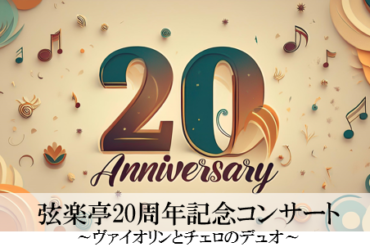 20
Anniversary

弦楽亭20周年記念コンサート
～ヴァイオリンとチェロのデュオ～